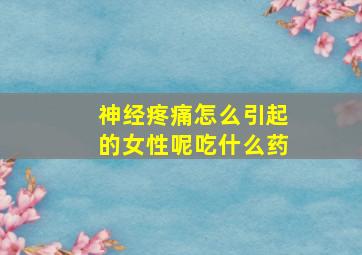 神经疼痛怎么引起的女性呢吃什么药